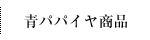 青パパイヤ商品